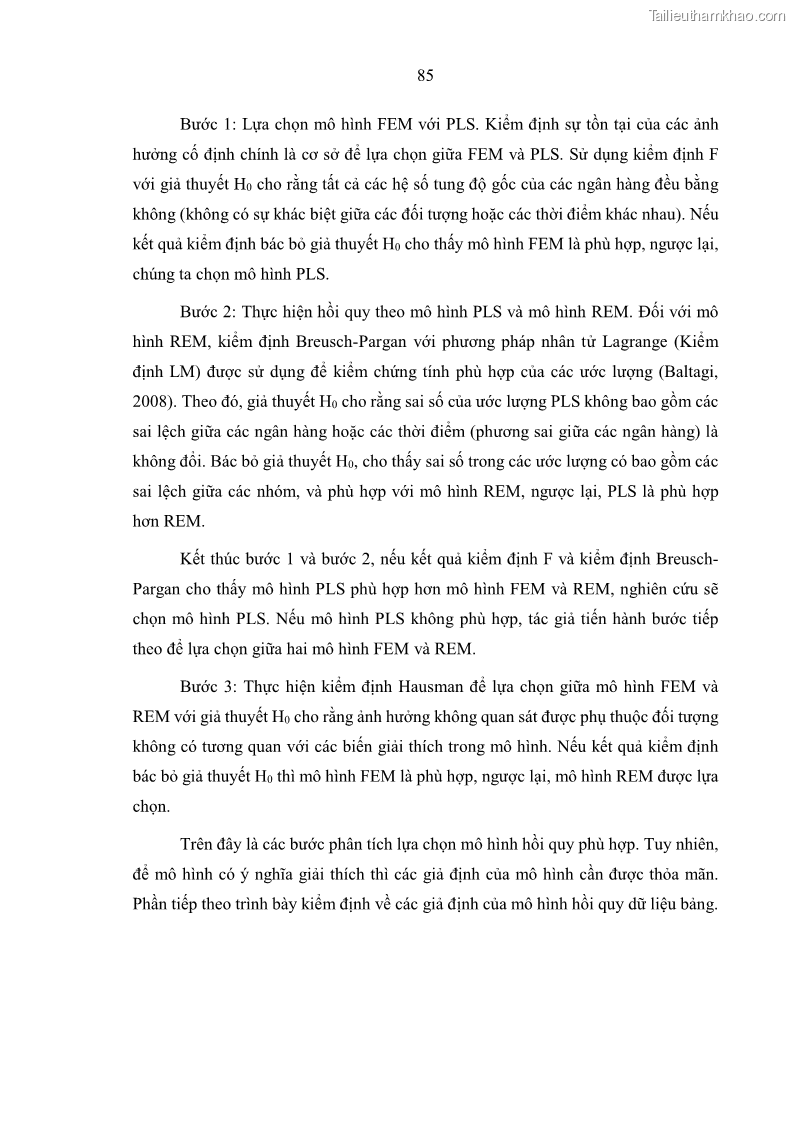 Tailieuthamkhao.com

85

Bước 1: Lựa chọn mô hình FEM với PLS. Kiểm định sự tồn tại của các ảnh hưởng cố định chính là cơ sở để lựa chọn giữa FEM và PLS. Sử dụng kiểm định F với giả thuyết $H_0$ cho rằng tất cả các hệ số tung độ gốc của các ngân hàng đều bằng không (không có sự khác biệt giữa các đối tượng hoặc các thời điểm khác nhau). Nếu kết quả kiểm định bác bỏ giả thuyết $H_0$ cho thấy mô hình FEM là phù hợp, ngược lại, chúng ta chọn mô hình PLS.

Bước 2: Thực hiện hồi quy theo mô hình PLS và mô hình REM. Đối với mô hình REM, kiểm định Breusch-Pargan với phương pháp nhân tử Lagrange (Kiểm định LM) được sử dụng để kiểm chứng tính phù hợp của các ước lượng (Baltagi, 2008). Theo đó, giả thuyết $H_0$ cho rằng sai số của ước lượng PLS không bao gồm các sai lệch giữa các ngân hàng hoặc các thời điểm (phương sai giữa các ngân hàng) là không đổi. Bác bỏ giả thuyết $H_0$, cho thấy sai số trong các ước lượng có bao gồm các sai lệch giữa các nhóm, và phù hợp với mô hình REM, ngược lại, PLS là phù hợp hơn REM.

Kết thúc bước 1 và bước 2, nếu kết quả kiểm định F và kiểm định Breusch-Pargan cho thấy mô hình PLS phù hợp hơn mô hình FEM và REM, nghiên cứu sẽ chọn mô hình PLS. Nếu mô hình PLS không phù hợp, tác giả tiến hành bước tiếp theo để lựa chọn giữa hai mô hình FEM và REM.

Bước 3: Thực hiện kiểm định Hausman để lựa chọn giữa mô hình FEM và REM với giả thuyết $H_0$ cho rằng ảnh hưởng không quan sát được phụ thuộc đối tượng không có tương quan với các biến giải thích trong mô hình. Nếu kết quả kiểm định bác bỏ giả thuyết $H_0$ thì mô hình FEM là phù hợp, ngược lại, mô hình REM được lựa chọn.

Trên đây là các bước phân tích lựa chọn mô hình hồi quy phù hợp. Tuy nhiên, để mô hình có ý nghĩa giải thích thì các giả định của mô hình cần được thỏa mãn. Phần tiếp theo trình bày kiểm định về các giả định của mô hình hồi quy dữ liệu bảng.